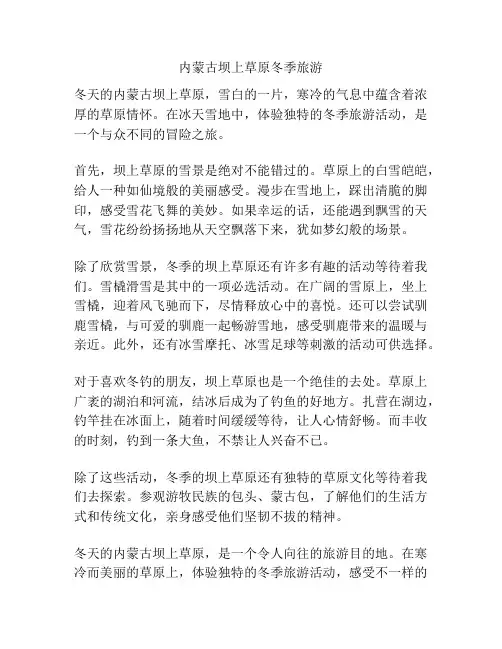 内蒙古坝上草原冬季旅游

冬天的内蒙古坝上草原，雪白的一片，寒冷的气息中蕴含着浓厚的草原情怀。在冰天雪地中，体验独特的冬季旅游活动，是一个与众不同的冒险之旅。

首先，坝上草原的雪景是绝对不能错过的。草原上的白雪皑皑，给人一种如仙境般的美丽感受。漫步在雪地上，踩出清脆的脚印，感受雪花飞舞的美妙。如果幸运的话，还能遇到飘雪的天气，雪花纷纷扬扬地从天空飘落下来，犹如梦幻般的场景。

除了欣赏雪景，冬季的坝上草原还有许多有趣的活动等待着我们。雪橇滑雪是其中的一项必选活动。在广阔的雪原上，坐上雪橇，迎着风飞驰而下，尽情释放心中的喜悦。还可以尝试驯鹿雪橇，与可爱的驯鹿一起畅游雪地，感受驯鹿带来的温暖与亲近。此外，还有冰雪摩托、冰雪足球等刺激的活动可供选择。

对于喜欢冬钓的朋友，坝上草原也是一个绝佳的去处。草原上广袤的湖泊和河流，结冰后成为了钓鱼的好地方。扎营在湖边，钓竿挂在冰面上，随着时间缓缓等待，让人心情舒畅。而丰收的时刻，钓到一条大鱼，不禁让人兴奋不已。

除了这些活动，冬季的坝上草原还有独特的草原文化等待着我们去探索。参观游牧民族的包头、蒙古包，了解他们的生活方式和传统文化，亲身感受他们坚韧不拔的精神。

冬天的内蒙古坝上草原，是一个令人向往的旅游目的地。在寒冷而美丽的草原上，体验独特的冬季旅游活动，感受不一样的